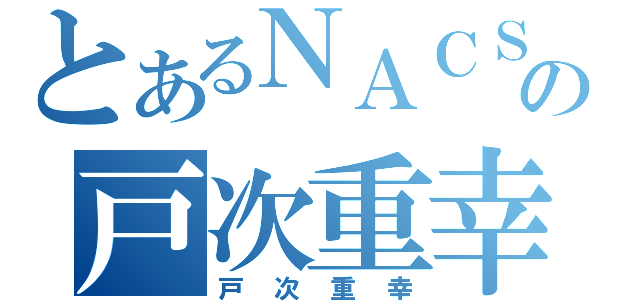 とあるＮＡＣＳの
戸次重幸
戸次重幸